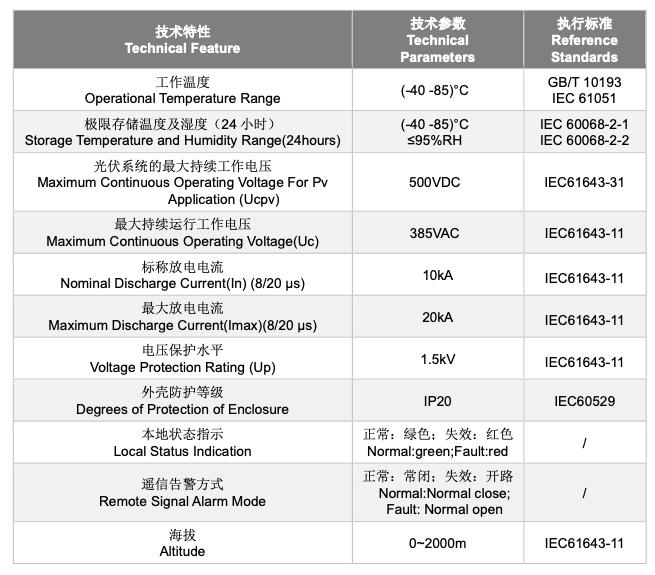 | 技术特性 Technical Feature | 技术参数 Technical Parameters | 执行标准 Reference Standards |
|---|---|---|
| 工作温度 Operational Temperature Range | (-40 -85)°C | GB/T 10193 IEC 61051 |
| 极限存储温度及湿度（24 小时） Storage Temperature and Humidity Range(24hours) | (-40 -85)°C ≤95%RH | IEC 60068-2-1 IEC 60068-2-2 |
| 光伏系统的最大持续工作电压 Maximum Continuous Operating Voltage For Pv Application (Ucpv) | 500VDC | IEC61643-31 |
| 最大持续运行工作电压 Maximum Continuous Operating Voltage(Uc) | 385VAC | IEC61643-11 |
| 标称放电电流 Nominal Discharge Current(In) (8/20 μs) | 10kA | IEC61643-11 |
| 最大放电电流 Maximum Discharge Current(Imax)(8/20 μs) | 20kA | IEC61643-11 |
| 电压保护水平 Voltage Protection Rating (Up) | 1.5kV | IEC61643-11 |
| 外壳防护等级 Degrees of Protection of Enclosure | IP20 | IEC60529 |
| 本地状态指示 Local Status Indication | 正常：绿色；失效：红色 Normal:green;Fault:red | / |
| 遥信告警方式 Remote Signal Alarm Mode | 正常：常闭；失效：开路 Normal:Normal close; Fault: Normal open | / |
| 海拔 Altitude | 0~2000m | IEC61643-11 |